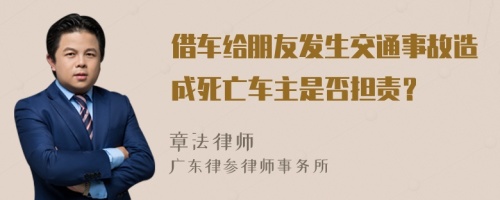 借车给朋友发生交通事故造成死亡车主是否担责？

章法律师

广东律参律师事务所